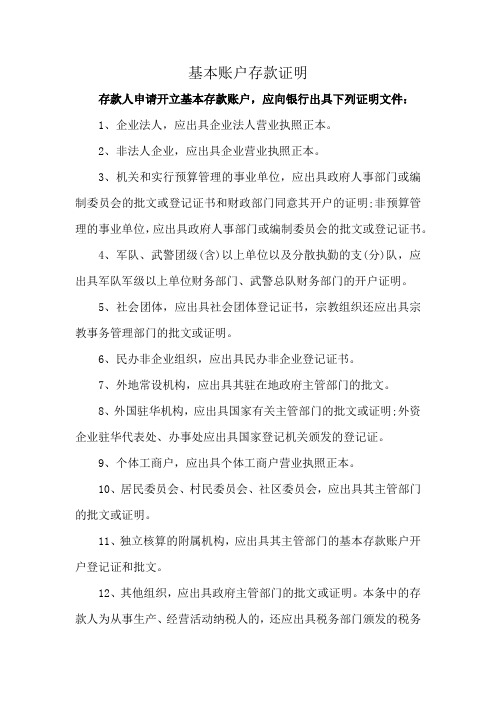 基本账户存款证明

存款人申请开立基本存款账户，应向银行出具下列证明文件：

1、企业法人，应出具企业法人营业执照正本。

2、非法人企业，应出具企业营业执照正本。

3、机关和实行预算管理的事业单位，应出具政府人事部门或编制委员会的批文或登记证书和财政部门同意其开户的证明;非预算管理的事业单位，应出具政府人事部门或编制委员会的批文或登记证书。

4、军队、武警团级(含)以上单位以及分散执勤的支(分)队，应出具军队军级以上单位财务部门、武警总队财务部门的开户证明。

5、社会团体，应出具社会团体登记证书，宗教组织还应出具宗教事务管理部门的批文或证明。

6、民办非企业组织，应出具民办非企业登记证书。

7、外地常设机构，应出具其驻在地政府主管部门的批文。

8、外国驻华机构，应出具国家有关主管部门的批文或证明;外资企业驻华代表处、办事处应出具国家登记机关颁发的登记证。

9、个体工商户，应出具个体工商户营业执照正本。

10、居民委员会、村民委员会、社区委员会，应出具其主管部门的批文或证明。

11、独立核算的附属机构，应出具其主管部门的基本存款账户开户登记证和批文。

12、其他组织，应出具政府主管部门的批文或证明。本条中的存款人为从事生产、经营活动纳税人的，还应出具税务部门颁发的税务